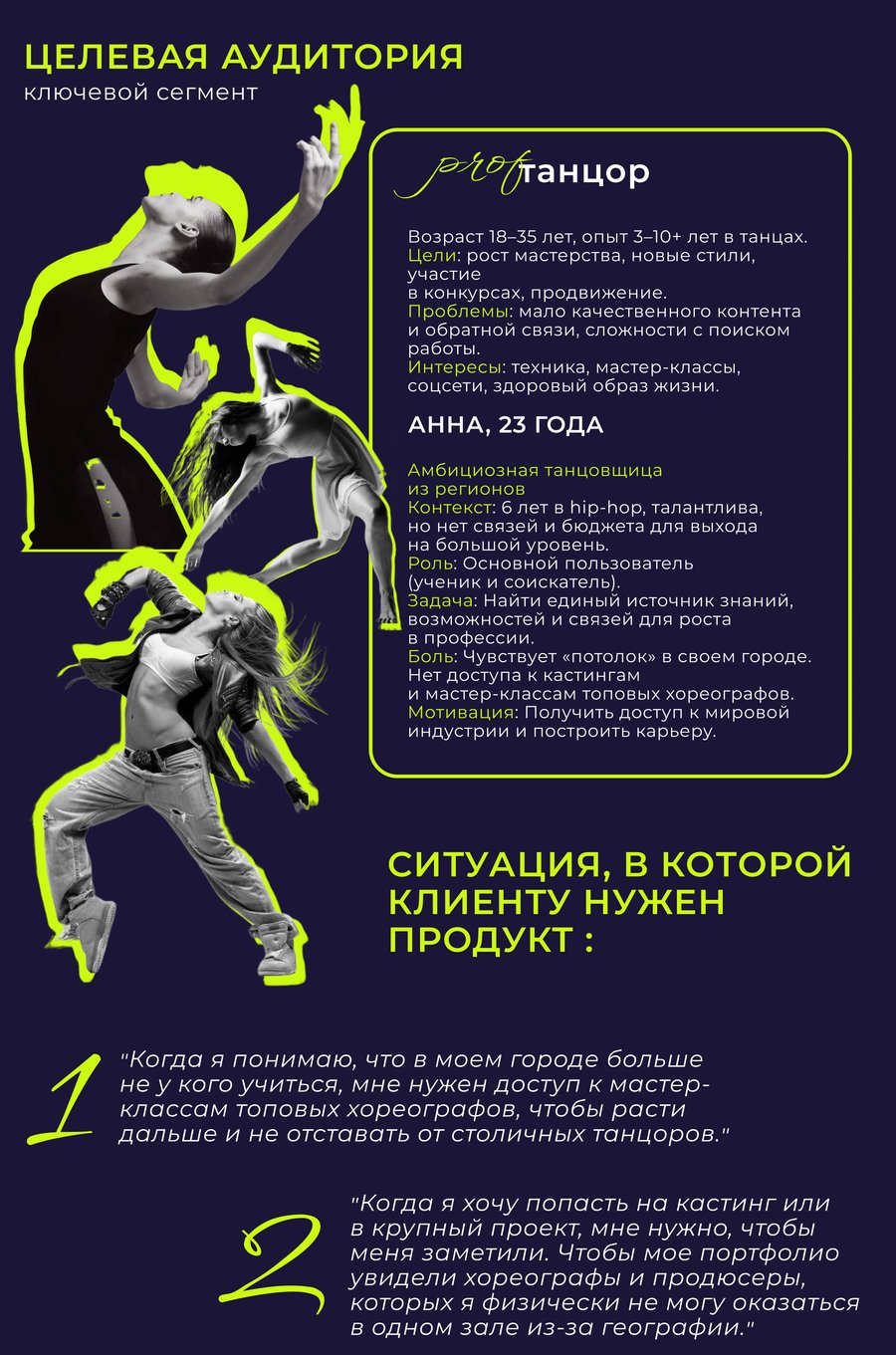 ЦЕЛЕВАЯ АУДИТОРИЯ
ключевой сегмент

prof танцор

Возраст 18–35 лет, опыт 3–10+ лет в танцах.
Цели: рост мастерства, новые стили, участие в конкурсах, продвижение.
Проблемы: мало качественного контента и обратной связи, сложности с поиском работы.
Интересы: техника, мастер-классы, соцсети, здоровый образ жизни.

АННА, 23 ГОДА

Амбициозная танцовщица из регионов
Контекст: 6 лет в hip-hop, талантлива, но нет связей и бюджета для выхода на большой уровень.
Роль: Основной пользователь (ученик и соискатель).
Задача: Найти единый источник знаний, возможностей и связей для роста в профессии.
Боль: Чувствует «потолок» в своем городе. Нет доступа к кастингам и мастер-классам топовых хореографов.
Мотивация: Получить доступ к мировой индустрии и построить карьеру.

СИТУАЦИЯ, В КОТОРОЙ КЛИЕНТУ НУЖЕН ПРОДУКТ :

1
"Когда я понимаю, что в моем городе больше не у кого учиться, мне нужен доступ к мастер-классам топовых хореографов, чтобы расти дальше и не отставать от столичных танцоров."

2
"Когда я хочу попасть на кастинг или в крупный проект, мне нужно, чтобы меня заметили. Чтобы мое портфолио увидели хореографы и продюсеры, которых я физически не могу оказаться в одном зале из-за географии."